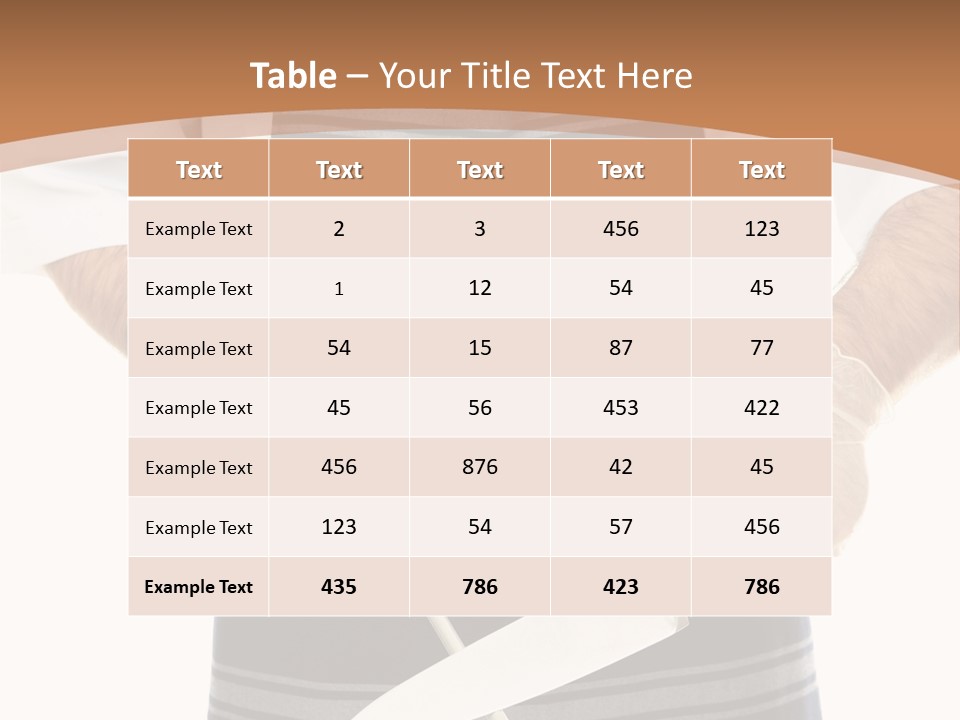 Table – Your Title Text Here

| Text | Text | Text | Text | Text |
|---|---|---|---|---|
| Example Text | 2 | 3 | 456 | 123 |
| Example Text | 1 | 12 | 54 | 45 |
| Example Text | 54 | 15 | 87 | 77 |
| Example Text | 45 | 56 | 453 | 422 |
| Example Text | 456 | 876 | 42 | 45 |
| Example Text | 123 | 54 | 57 | 456 |
| Example Text | 435 | 786 | 423 | 786 |